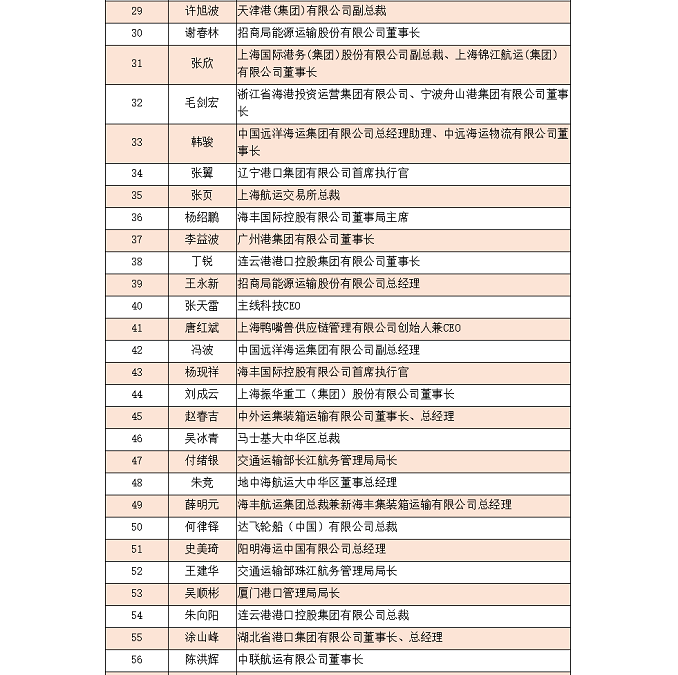 | | | |
|---|---|---|
| 29 | 许旭波 | 天津港(集团)有限公司副总裁 |
| 30 | 谢春林 | 招商局能源运输股份有限公司董事长 |
| 31 | 张欣 | 上海国际港务(集团)股份有限公司副总裁、上海锦江航运(集团)有限公司董事长 |
| 32 | 毛剑宏 | 浙江省海港投资运营集团有限公司、宁波舟山港集团有限公司董事长 |
| 33 | 韩骏 | 中国远洋海运集团有限公司总经理助理、中远海运物流有限公司董事长 |
| 34 | 张翼 | 辽宁港口集团有限公司首席执行官 |
| 35 | 张页 | 上海航运交易所总裁 |
| 36 | 杨绍鹏 | 海丰国际控股有限公司董事局主席 |
| 37 | 李益波 | 广州港集团有限公司董事长 |
| 38 | 丁锐 | 连云港港口控股集团有限公司董事长 |
| 39 | 王永新 | 招商局能源运输股份有限公司总经理 |
| 40 | 张天雷 | 主线科技CEO |
| 41 | 唐红斌 | 上海鸭嘴兽供应链管理有限公司创始人兼CEO |
| 42 | 冯波 | 中国远洋海运集团有限公司副总经理 |
| 43 | 杨现祥 | 海丰国际控股有限公司首席执行官 |
| 44 | 刘成云 | 上海振华重工(集团)股份有限公司董事长 |
| 45 | 赵春吉 | 中外运集装箱运输有限公司董事长、总经理 |
| 46 | 吴冰青 | 马士基大中华区总裁 |
| 47 | 付绪银 | 交通运输部长江航务管理局局长 |
| 48 | 朱竞 | 地中海航运大中华区董事总经理 |
| 49 | 薛明元 | 海丰航运集团总裁兼新海丰集装箱运输有限公司总经理 |
| 50 | 何律铎 | 达飞轮船(中国)有限公司总裁 |
| 51 | 史美琦 | 阳明海运中国有限公司总经理 |
| 52 | 王建华 | 交通运输部珠江航务管理局局长 |
| 53 | 吴顺彬 | 厦门港口管理局局长 |
| 54 | 朱向阳 | 连云港港口控股集团有限公司总裁 |
| 55 | 涂山峰 | 湖北省港口集团有限公司董事长、总经理 |
| 56 | 陈洪辉 | 中联航运有限公司董事长 |